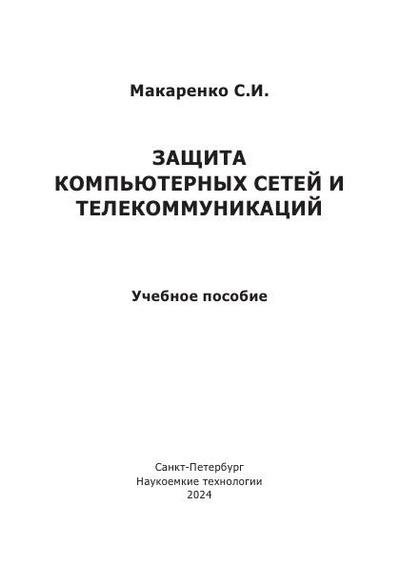 Макаренко С.И.

ЗАЩИТА
КОМПЬЮТЕРНЫХ СЕТЕЙ И
ТЕЛЕКОММУНИКАЦИЙ

Учебное пособие

Санкт-Петербург
Наукоемкие технологии
2024